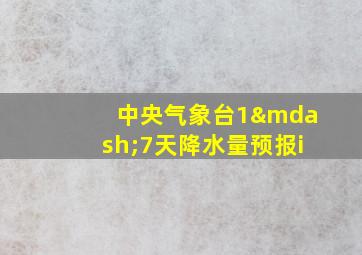 中央气象台1&mdash;7天降水量预报i